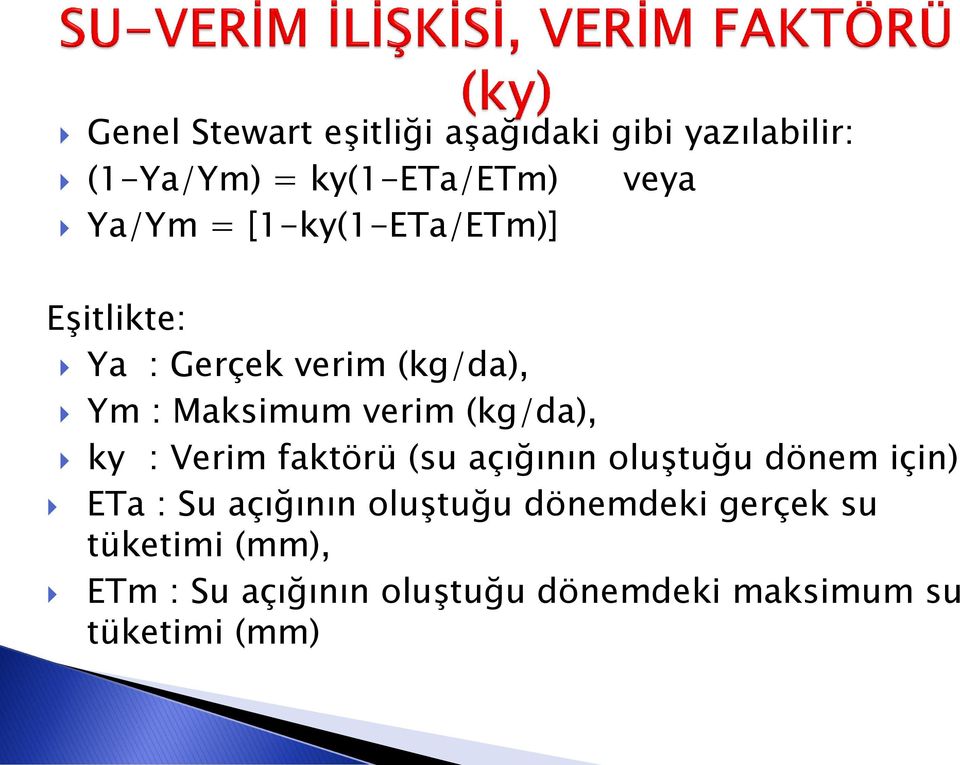 SU-VERİM İLİŞKİSİ, VERİM FAKTÖRÜ (ky)

Genel Stewart eşitliği aşağıdaki gibi yazılabilir:
(1-Ya/Ym) = ky(1-ETa/ETm) veya
Ya/Ym = [1-ky(1-ETa/ETm)]

Eşitlikte:
Ya : Gerçek verim (kg/da),
Ym : Maksimum verim (kg/da),
ky : Verim faktörü (su açığının oluştuğu dönem için)
ETa : Su açığının oluştuğu dönemdeki gerçek su tüketimi (mm),
ETm : Su açığının oluştuğu dönemdeki maksimum su tüketimi (mm)